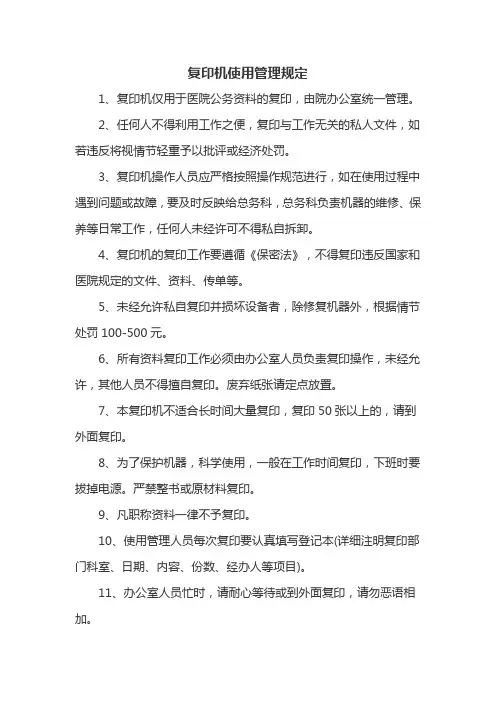 复印机使用管理规定

1、复印机仅用于医院公务资料的复印，由院办公室统一管理。

2、任何人不得利用工作之便，复印与工作无关的私人文件，如若违反将视情节轻重予以批评或经济处罚。

3、复印机操作人员应严格按照操作规范进行，如在使用过程中遇到问题或故障，要及时反映给总务科，总务科负责机器的维修、保养等日常工作，任何人未经许可不得私自拆卸。

4、复印机的复印工作要遵循《保密法》，不得复印违反国家和医院规定的文件、资料、传单等。

5、未经允许私自复印并损坏设备者，除修复机器外，根据情节处罚 100-500 元。

6、所有资料复印工作必须由办公室人员负责复印操作，未经允许，其他人员不得擅自复印。废弃纸张请定点放置。

7、本复印机不适合长时间大量复印，复印 50 张以上的，请到外面复印。

8、为了保护机器，科学使用，一般在工作时间复印，下班时要拔掉电源。严禁整书或原材料复印。

9、凡职称资料一律不予复印。

10、使用管理人员每次复印要认真填写登记本(详细注明复印部门科室、日期、内容、份数、经办人等项目)。

11、办公室人员忙时，请耐心等待或到外面复印，请勿恶语相加。